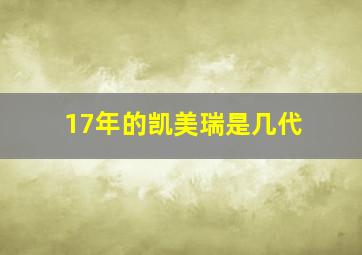 17年的凯美瑞是几代